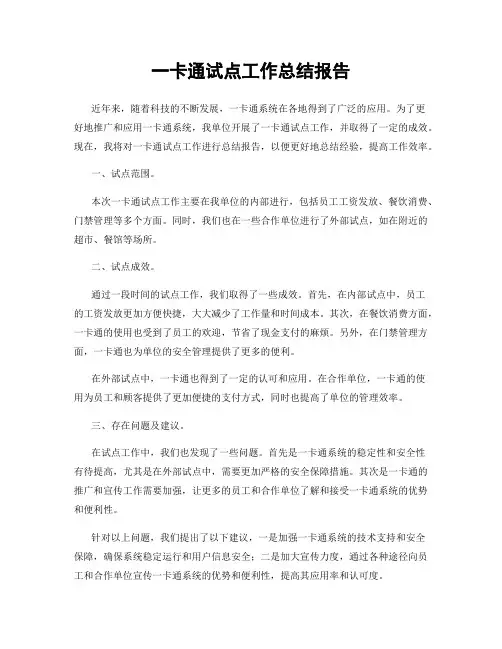 一卡通试点工作总结报告

近年来，随着科技的不断发展，一卡通系统在各地得到了广泛的应用。为了更好地推广和应用一卡通系统，我单位开展了一卡通试点工作，并取得了一定的成效。现在，我将对一卡通试点工作进行总结报告，以便更好地总结经验，提高工作效率。

一、试点范围。

本次一卡通试点工作主要在我单位的内部进行，包括员工工资发放、餐饮消费、门禁管理等多个方面。同时，我们也在一些合作单位进行了外部试点，如在附近的超市、餐馆等场所。

二、试点成效。

通过一段时间的试点工作，我们取得了一些成效。首先，在内部试点中，员工的工资发放更加方便快捷，大大减少了工作量和时间成本。其次，在餐饮消费方面，一卡通的使用也受到了员工的欢迎，节省了现金支付的麻烦。另外，在门禁管理方面，一卡通也为单位的安全管理提供了更多的便利。

在外部试点中，一卡通也得到了一定的认可和应用。在合作单位，一卡通的使用为员工和顾客提供了更加便捷的支付方式，同时也提高了单位的管理效率。

三、存在问题及建议。

在试点工作中，我们也发现了一些问题。首先是一卡通系统的稳定性和安全性有待提高，尤其是在外部试点中，需要更加严格的安全保障措施。其次是一卡通的推广和宣传工作需要加强，让更多的员工和合作单位了解和接受一卡通系统的优势和便利性。

针对以上问题，我们提出了以下建议，一是加强一卡通系统的技术支持和安全保障，确保系统稳定运行和用户信息安全；二是加大宣传力度，通过各种途径向员工和合作单位宣传一卡通系统的优势和便利性，提高其应用率和认可度。